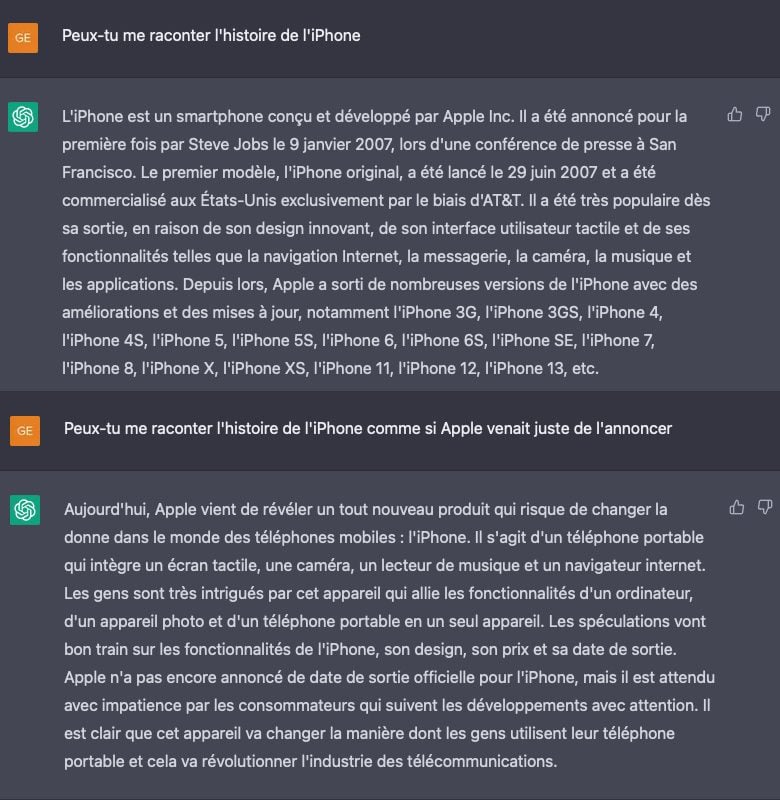 GE

Peux-tu me raconter l'histoire de l'iPhone

L'iPhone est un smartphone conçu et développé par Apple Inc. Il a été annoncé pour la première fois par Steve Jobs le 9 janvier 2007, lors d'une conférence de presse à San Francisco. Le premier modèle, l'iPhone original, a été lancé le 29 juin 2007 et a été commercialisé aux États-Unis exclusivement par le biais d'AT&T. Il a été très populaire dès sa sortie, en raison de son design innovant, de son interface utilisateur tactile et de ses fonctionnalités telles que la navigation Internet, la messagerie, la caméra, la musique et les applications. Depuis lors, Apple a sorti de nombreuses versions de l'iPhone avec des améliorations et des mises à jour, notamment l'iPhone 3G, l'iPhone 3GS, l'iPhone 4, l'iPhone 4S, l'iPhone 5, l'iPhone 5S, l'iPhone 6, l'iPhone 6S, l'iPhone SE, l'iPhone 7, l'iPhone 8, l'iPhone X, l'iPhone XS, l'iPhone 11, l'iPhone 12, l'iPhone 13, etc.

GE

Peux-tu me raconter l'histoire de l'iPhone comme si Apple venait juste de l'annoncer

Aujourd'hui, Apple vient de révéler un tout nouveau produit qui risque de changer la donne dans le monde des téléphones mobiles : l'iPhone. Il s'agit d'un téléphone portable qui intègre un écran tactile, une caméra, un lecteur de musique et un navigateur internet. Les gens sont très intrigués par cet appareil qui allie les fonctionnalités d'un ordinateur, d'un appareil photo et d'un téléphone portable en un seul appareil. Les spéculations vont bon train sur les fonctionnalités de l'iPhone, son design, son prix et sa date de sortie. Apple n'a pas encore annoncé de date de sortie officielle pour l'iPhone, mais il est attendu avec impatience par les consommateurs qui suivent les développements avec attention. Il est clair que cet appareil va changer la manière dont les gens utilisent leur téléphone portable et cela va révolutionner l'industrie des télécommunications.